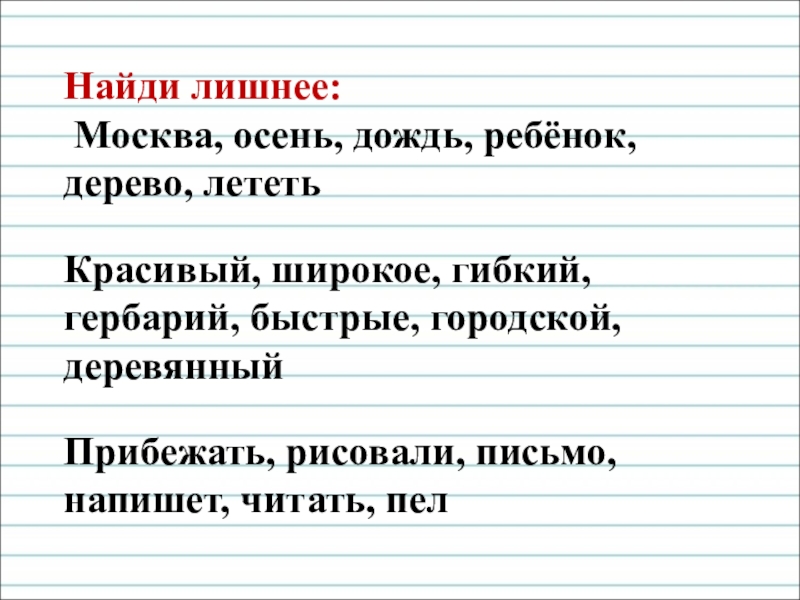 Найди лишнее:

Москва, осень, дождь, ребёнок, дерево, лететь

Красивый, широкое, гибкий, гербарий, быстрые, городской, деревянный

Прибежать, рисовали, письмо, напишет, читать, пел